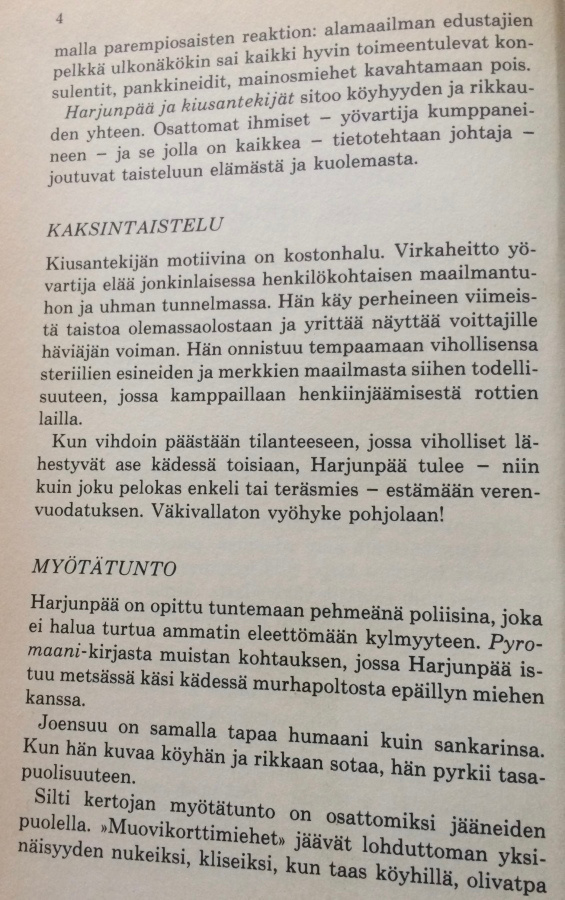 4

malla parempiosaisten reaktion: alamaailman edustajien pelkkä ulkonäkökin sai kaikki hyvin toimeentulevat konsulentit, pankkineidit, mainosmiehet kavahtamaan pois.

Harjunpää ja kiusantekijät sitoo köyhyyden ja rikkauden yhteen. Osattomat ihmiset – yövartija kumppaneineen – ja se jolla on kaikkea – tietotehtaan johtaja – joutuvat taisteluun elämästä ja kuolemasta.

KAKSINTAISTELU

Kiusantekijän motiivina on kostonhalu. Virkaheitto yövartija elää jonkinlaisessa henkilökohtaisen maailmantuhon ja uhman tunnelmassa. Hän käy perheineen viimeistä taistoa olemassaolostaan ja yrittää näyttää voittajille häviäjän voiman. Hän onnistuu tempaamaan vihollisensa steriilien esineiden ja merkkien maailmasta siihen todellisuuteen, jossa kamppaillaan henkiinjäämisestä rottien lailla.

Kun vihdoin päästään tilanteeseen, jossa viholliset lähestyvät ase kädessä toisiaan, Harjunpää tulee – niin kuin joku pelokas enkeli tai teräsmies – estämään verenvuodatuksen. Väkivallaton vyöhyke pohjolaan!

MYÖTÄTUNTO

Harjunpää on opittu tuntemaan pehmeänä poliisina, joka ei halua turtua ammatin eleettömään kylmyyteen. Pyromaani-kirjasta muistan kohtauksen, jossa Harjunpää istuu metsässä käsi kädessä murhapoltosta epäillyn miehen kanssa.

Joensuu on samalla tapaa humaani kuin sankarinsa. Kun hän kuvaa köyhän ja rikkaan sotaa, hän pyrkii tasapuolisuuteen.

Silti kertojan myötätunto on osattomiksi jääneiden puolella. »Muovikorttimiehet» jäävät lohduttoman yksinäisyyden nukeiksi, kliseiksi, kun taas köyhillä, olivatpa